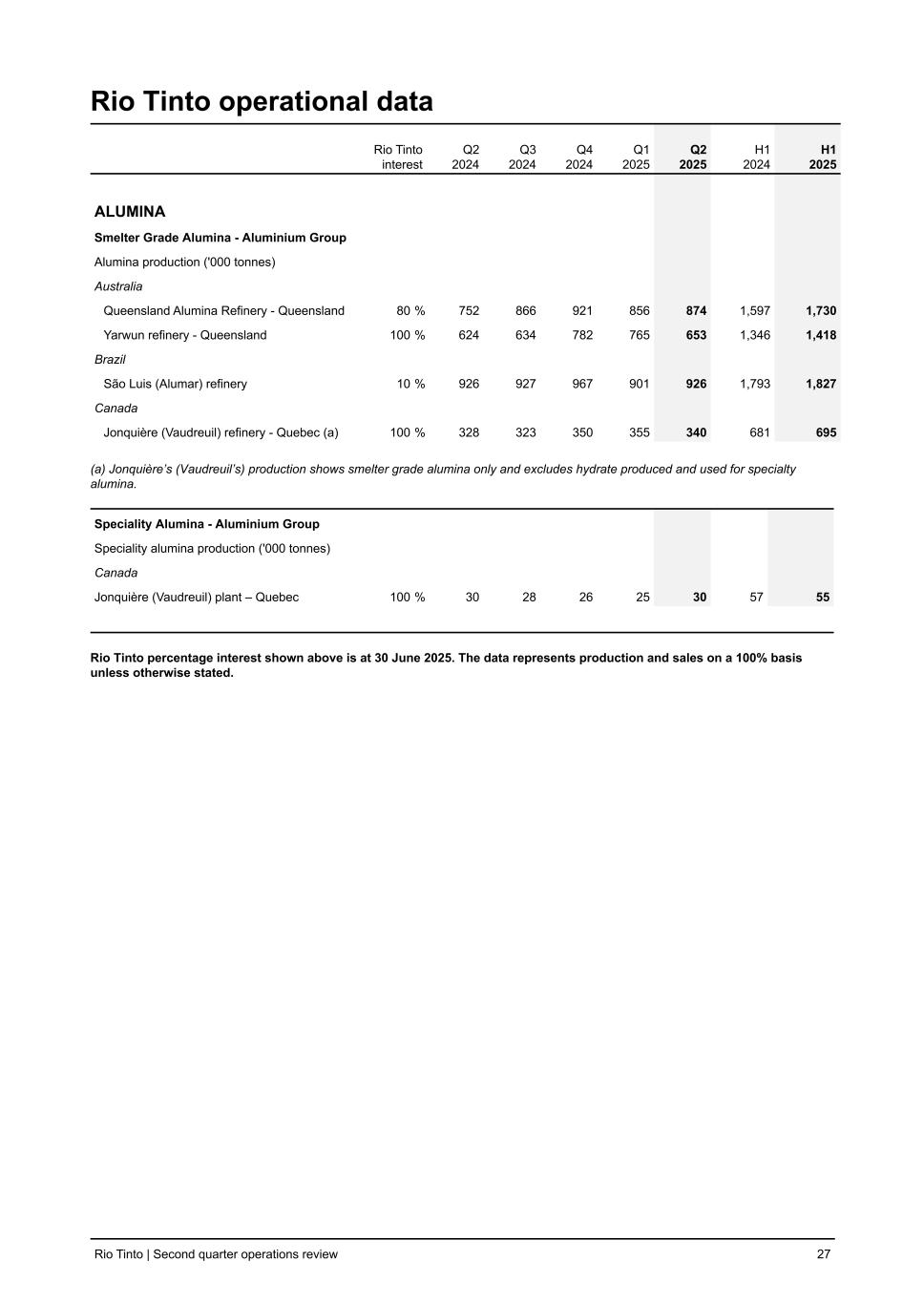 Rio Tinto operational data

| | Rio Tinto interest | Q2 2024 | Q3 2024 | Q4 2024 | Q1 2025 | Q2 2025 | H1 2024 | H1 2025 |
|---|---|---|---|---|---|---|---|---|
| ALUMINA | | | | | | | | |
| Smelter Grade Alumina - Aluminium Group | | | | | | | | |
| Alumina production ('000 tonnes) | | | | | | | | |
| Australia | | | | | | | | |
| Queensland Alumina Refinery - Queensland | 80 % | 752 | 866 | 921 | 856 | 874 | 1,597 | 1,730 |
| Yarwun refinery - Queensland | 100 % | 624 | 634 | 782 | 765 | 653 | 1,346 | 1,418 |
| Brazil | | | | | | | | |
| São Luis (Alumar) refinery | 10 % | 926 | 927 | 967 | 901 | 926 | 1,793 | 1,827 |
| Canada | | | | | | | | |
| Jonquière (Vaudreuil) refinery - Quebec (a) | 100 % | 328 | 323 | 350 | 355 | 340 | 681 | 695 |

(a) Jonquière's (Vaudreuil's) production shows smelter grade alumina only and excludes hydrate produced and used for specialty alumina.

| | | | | | | | | |
|---|---|---|---|---|---|---|---|---|
| Speciality Alumina - Aluminium Group | | | | | | | | |
| Speciality alumina production ('000 tonnes) | | | | | | | | |
| Canada | | | | | | | | |
| Jonquière (Vaudreuil) plant – Quebec | 100 % | 30 | 28 | 26 | 25 | 30 | 57 | 55 |

Rio Tinto percentage interest shown above is at 30 June 2025. The data represents production and sales on a 100% basis unless otherwise stated.

Rio Tinto | Second quarter operations review 27